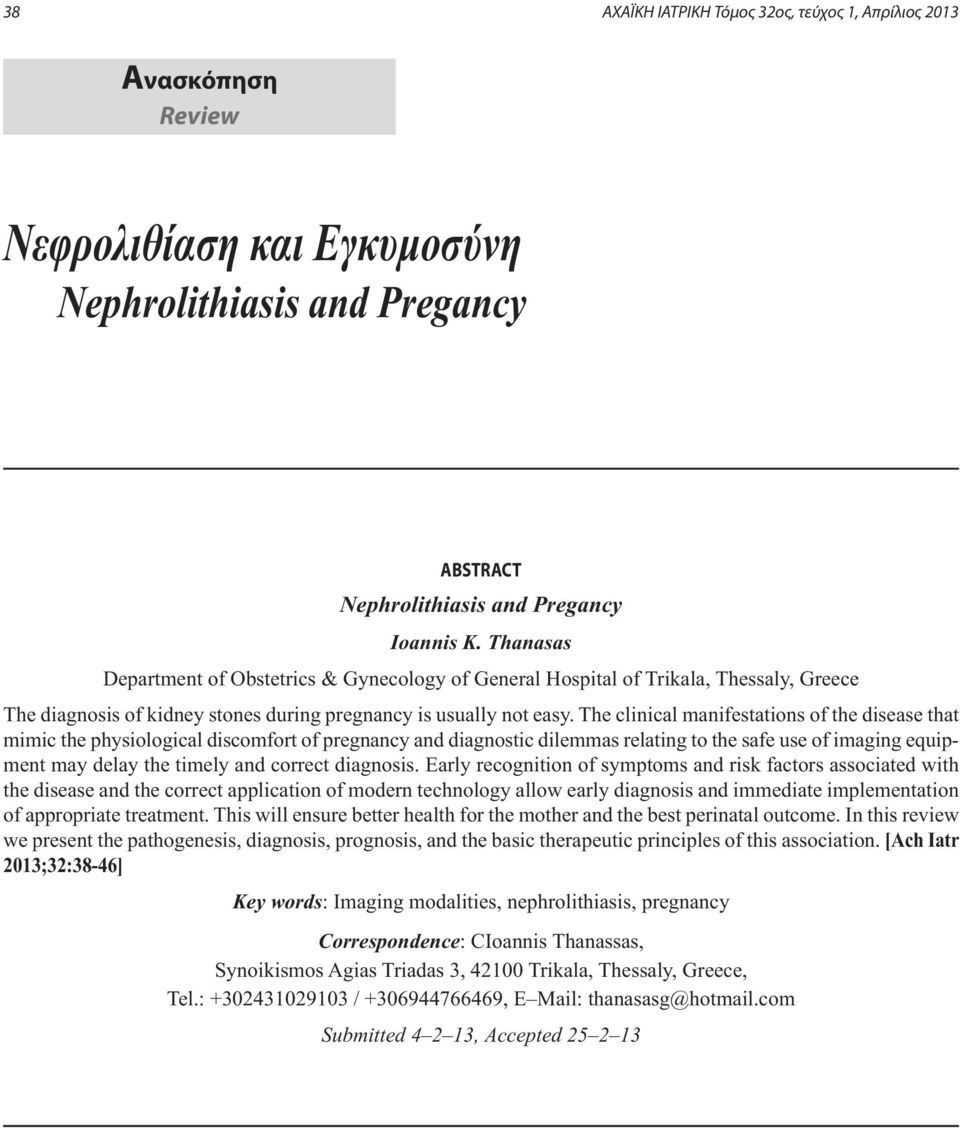 38

ΑΧΑΪΚΗ ΙΑΤΡΙΚΗ Τόμος 32ος, τεύχος 1, Απρίλιος 2013

Ανασκόπηση
Review

Νεφρολιθίαση και Εγκυμοσύνη
Nephrolithiasis and Pregancy

ABSTRACT
Nephrolithiasis and Pregancy
Ioannis K. Thanasas
Department of Obstetrics & Gynecology of General Hospital of Trikala, Thessaly, Greece

The diagnosis of kidney stones during pregnancy is usually not easy. The clinical manifestations of the disease that mimic the physiological discomfort of pregnancy and diagnostic dilemmas relating to the safe use of imaging equipment may delay the timely and correct diagnosis. Early recognition of symptoms and risk factors associated with the disease and the correct application of modern technology allow early diagnosis and immediate implementation of appropriate treatment. This will ensure better health for the mother and the best perinatal outcome. In this review we present the pathogenesis, diagnosis, prognosis, and the basic therapeutic principles of this association. [Ach Iatr 2013;32:38-46]

Key words: Imaging modalities, nephrolithiasis, pregnancy

Correspondence: CIoannis Thanassas,
Synoikismos Agias Triadas 3, 42100 Trikala, Thessaly, Greece,
Tel.: +302431029103 / +306944766469, E–Mail: thanasasg@hotmail.com

Submitted 4–2–13, Accepted 25–2–13